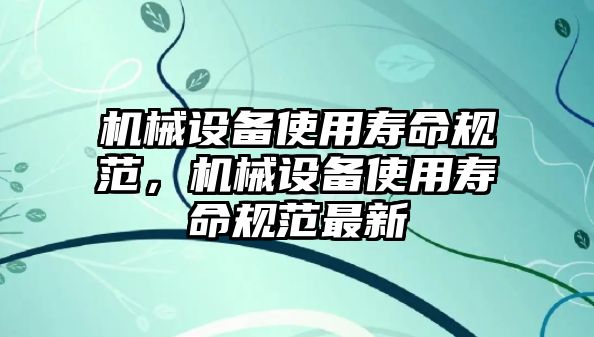 机械设备使用寿命规范，机械设备使用寿命规范最新